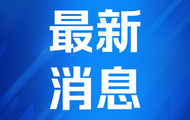 最新
消息